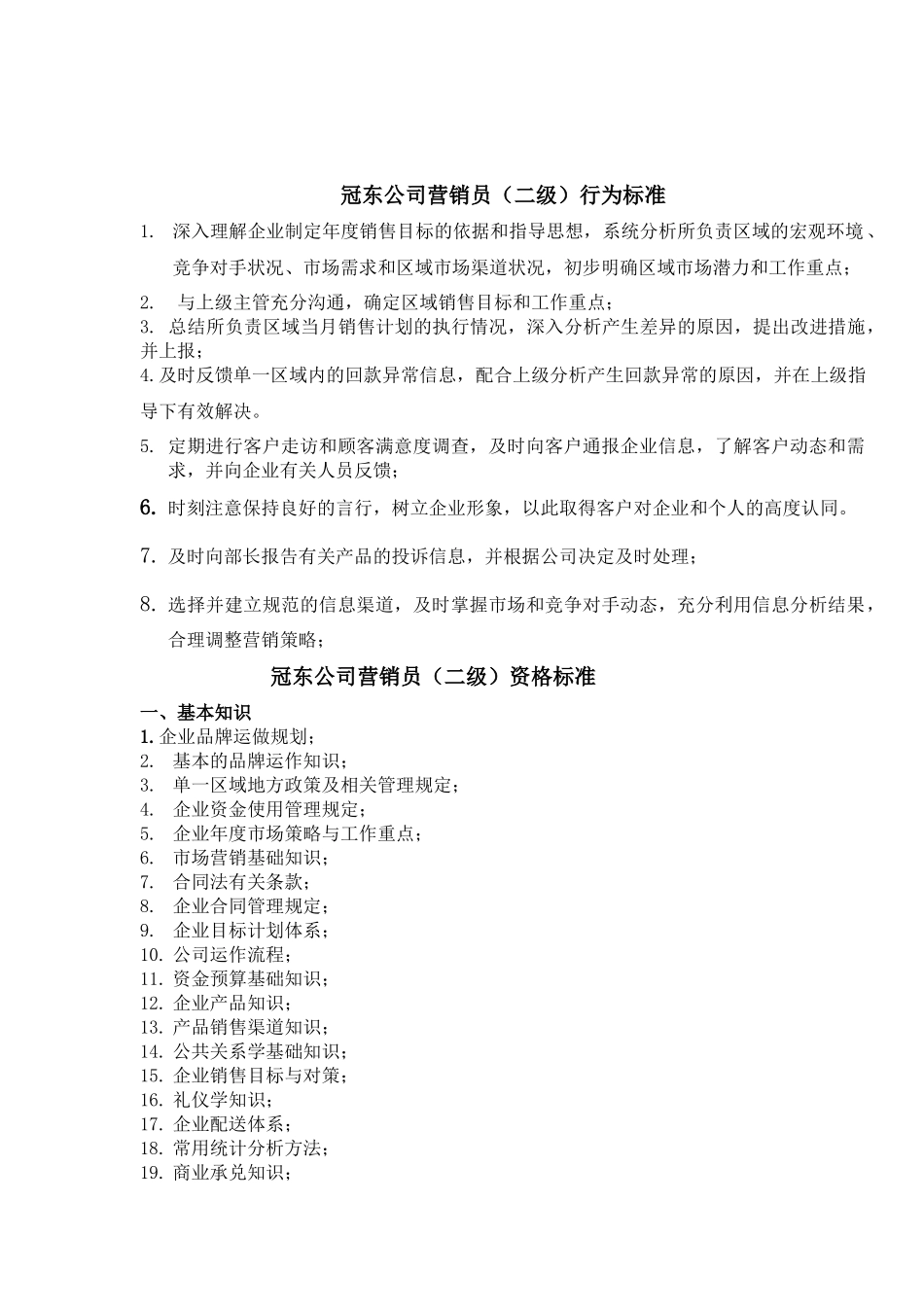 冠东公司营销员（二级）行为标准

1. 深入理解企业制定年度销售目标的依据和指导思想，系统分析所负责区域的宏观环境、竞争对手状况、市场需求和区域市场渠道状况，初步明确区域市场潜力和工作重点；

2. 与上级主管充分沟通，确定区域销售目标和工作重点；

3. 总结所负责区域当月销售计划的执行情况，深入分析产生差异的原因，提出改进措施，并上报；

4. 及时反馈单一区域内的回款异常信息，配合上级分析产生回款异常的原因，并在上级指导下有效解决。

5. 定期进行客户走访和顾客满意度调查，及时向客户通报企业信息，了解客户动态和需求，并向企业有关人员反馈；

6. 时刻注意保持良好的言行，树立企业形象，以此取得客户对企业和个人的高度认同。

7. 及时向部长报告有关产品的投诉信息，并根据公司决定及时处理；

8. 选择并建立规范的信息渠道，及时掌握市场和竞争对手动态，充分利用信息分析结果，合理调整营销策略；

冠东公司营销员（二级）资格标准

一、基本知识
1. 企业品牌运做规划；
2. 基本的品牌运作知识；
3. 单一区域地方政策及相关管理规定；
4. 企业资金使用管理规定；
5. 企业年度市场策略与工作重点；
6. 市场营销基础知识；
7. 合同法有关条款；
8. 企业合同管理规定；
9. 企业目标计划体系；
10. 公司运作流程；
11. 资金预算基础知识；
12. 企业产品知识；
13. 产品销售渠道知识；
14. 公共关系学基础知识；
15. 企业销售目标与对策；
16. 礼仪学知识；
17. 企业配送体系；
18. 常用统计分析方法；
19. 商业承兑知识；